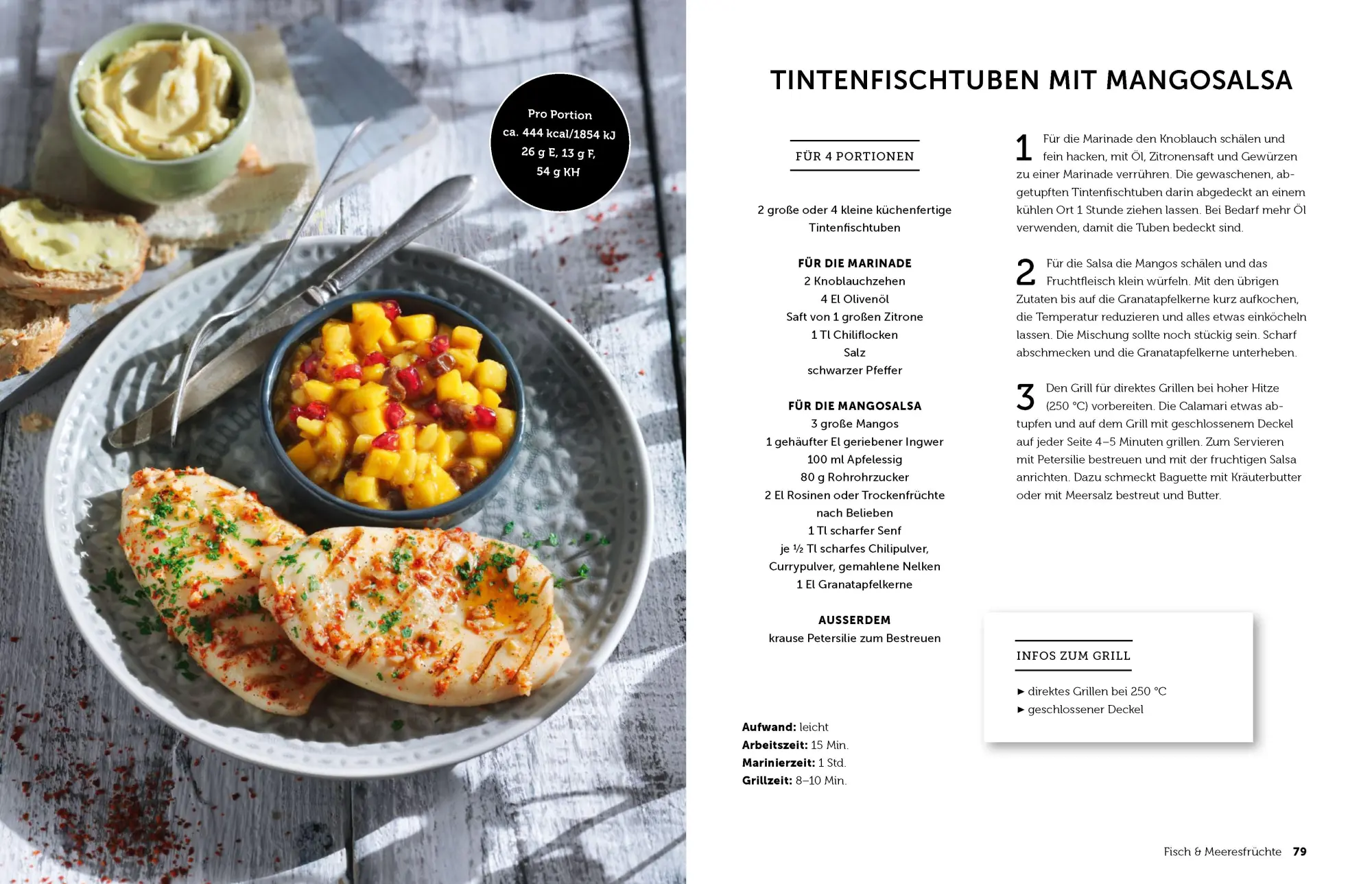 Pro Portion
ca. 444 kcal/1854 kJ
26 g E, 13 g F,
54 g KH

TINTENFISCHTUBEN MIT MANGOSALSA

FÜR 4 PORTIONEN

2 große oder 4 kleine küchenfertige Tintenfischtuben

FÜR DIE MARINADE
2 Knoblauchzehen
4 El Olivenöl
Saft von 1 großen Zitrone
1 Tl Chiliflocken
Salz
schwarzer Pfeffer

FÜR DIE MANGOSALSA
3 große Mangos
1 gehäufter El geriebener Ingwer
100 ml Apfelessig
80 g Rohrohrzucker
2 El Rosinen oder Trockenfrüchte nach Belieben
1 Tl scharfer Senf
je ½ Tl scharfes Chilipulver, Currypulver, gemahlene Nelken
1 El Granatapfelkerne

AUSSERDEM
krause Petersilie zum Bestreuen

Aufwand: leicht
Arbeitszeit: 15 Min.
Marinierzeit: 1 Std.
Grillzeit: 8–10 Min.

1 Für die Marinade den Knoblauch schälen und fein hacken, mit Öl, Zitronensaft und Gewürzen zu einer Marinade verrühren. Die gewaschenen, abgetupften Tintenfischtuben darin abgedeckt an einem kühlen Ort 1 Stunde ziehen lassen. Bei Bedarf mehr Öl verwenden, damit die Tuben bedeckt sind.

2 Für die Salsa die Mangos schälen und das Fruchtfleisch klein würfeln. Mit den übrigen Zutaten bis auf die Granatapfelkerne kurz aufkochen, die Temperatur reduzieren und alles etwas einköcheln lassen. Die Mischung sollte noch stückig sein. Scharf abschmecken und die Granatapfelkerne unterheben.

3 Den Grill für direktes Grillen bei hoher Hitze (250 °C) vorbereiten. Die Calamari etwas abtupfen und auf dem Grill mit geschlossenem Deckel auf jeder Seite 4–5 Minuten grillen. Zum Servieren mit Petersilie bestreuen und mit der fruchtigen Salsa anrichten. Dazu schmeckt Baguette mit Kräuterbutter oder mit Meersalz bestreut und Butter.

INFOS ZUM GRILL

► direktes Grillen bei 250 °C
► geschlossener Deckel

Fisch & Meeresfrüchte 79